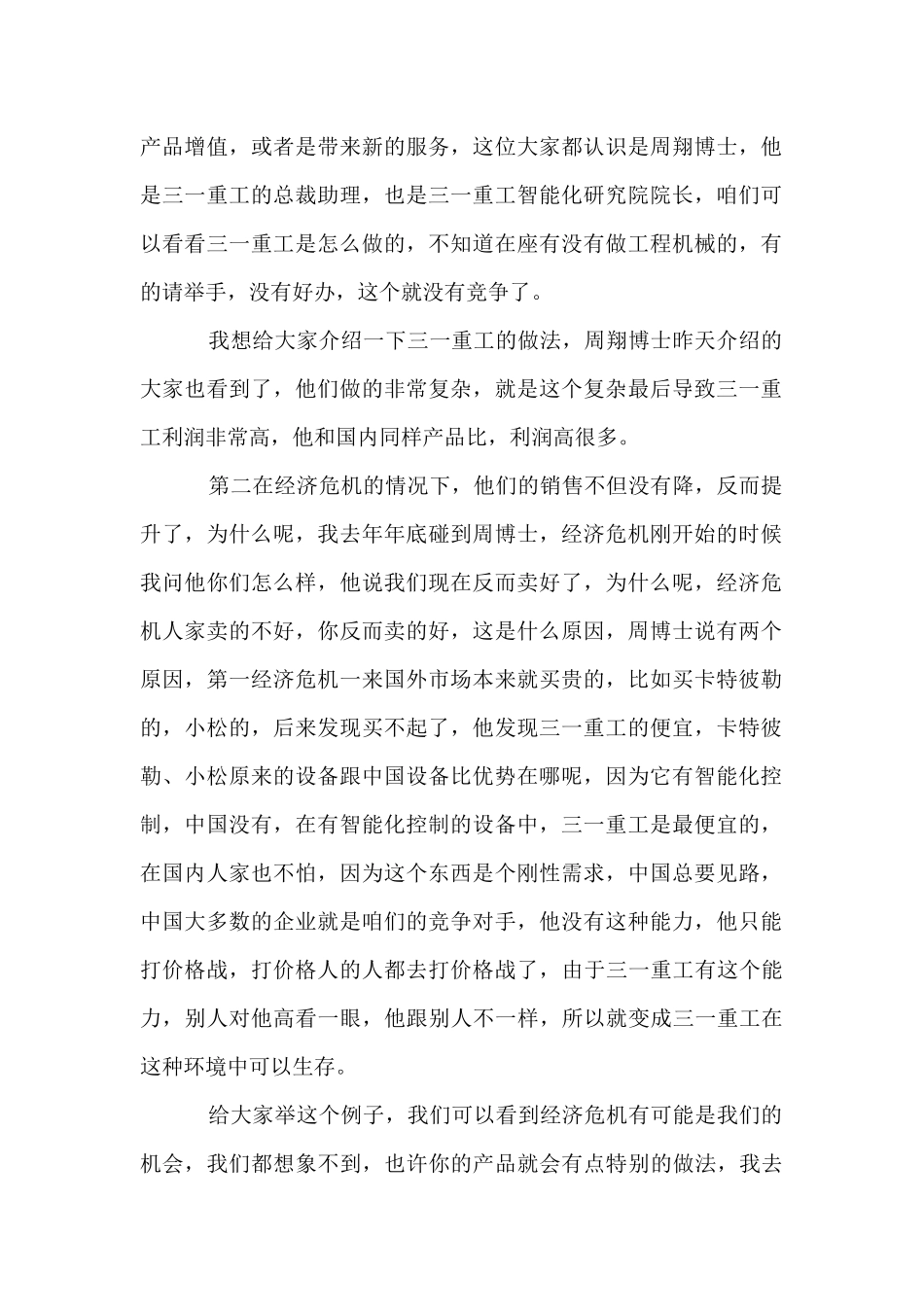 产品增值，或者是带来新的服务，这位大家都认识是周翔博士，他是三一重工的总裁助理，也是三一重工智能化研究院院长，咱们可以看看三一重工是怎么做的，不知道在座有没有做工程机械的，有的请举手，没有好办，这个就没有竞争了。

我想给大家介绍一下三一重工的做法，周翔博士昨天介绍的大家也看到了，他们做的非常复杂，就是这个复杂最后导致三一重工利润非常高，他和国内同样产品比，利润高很多。

第二在经济危机的情况下，他们的销售不但没有降，反而提升了，为什么呢，我去年年底碰到周博士，经济危机刚开始的时候我问他你们怎么样，他说我们现在反而卖好了，为什么呢，经济危机人家卖的不好，你反而卖的好，这是什么原因，周博士说有两个原因，第一经济危机一来国外市场本来就买贵的，比如买卡特彼勒的，小松的，后来发现买不起了，他发现三一重工的便宜，卡特彼勒、小松原来的设备跟中国设备比优势在哪呢，因为它有智能化控制，中国没有，在有智能化控制的设备中，三一重工是最便宜的，在国内人家也不怕，因为这个东西是个刚性需求，中国总要见路，中国大多数的企业就是咱们的竞争对手，他没有这种能力，他只能打价格战，打价格人的人都去打价格战了，由于三一重工有这个能力，别人对他高看一眼，他跟别人不一样，所以就变成三一重工在这种环境中可以生存。

给大家举这个例子，我们可以看到经济危机有可能是我们的机会，我们都想象不到，也许你的产品就会有点特别的做法，我去